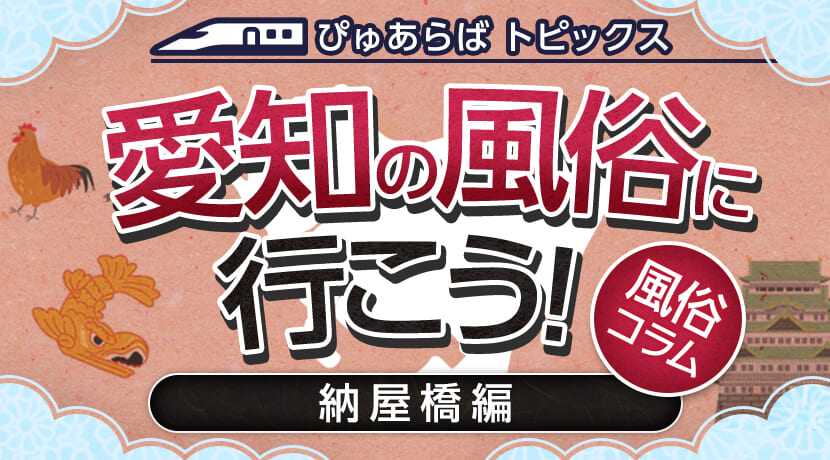 ぴゅあらば トピックス

愛知の風俗に行こう!

風俗コラム

納屋橋編